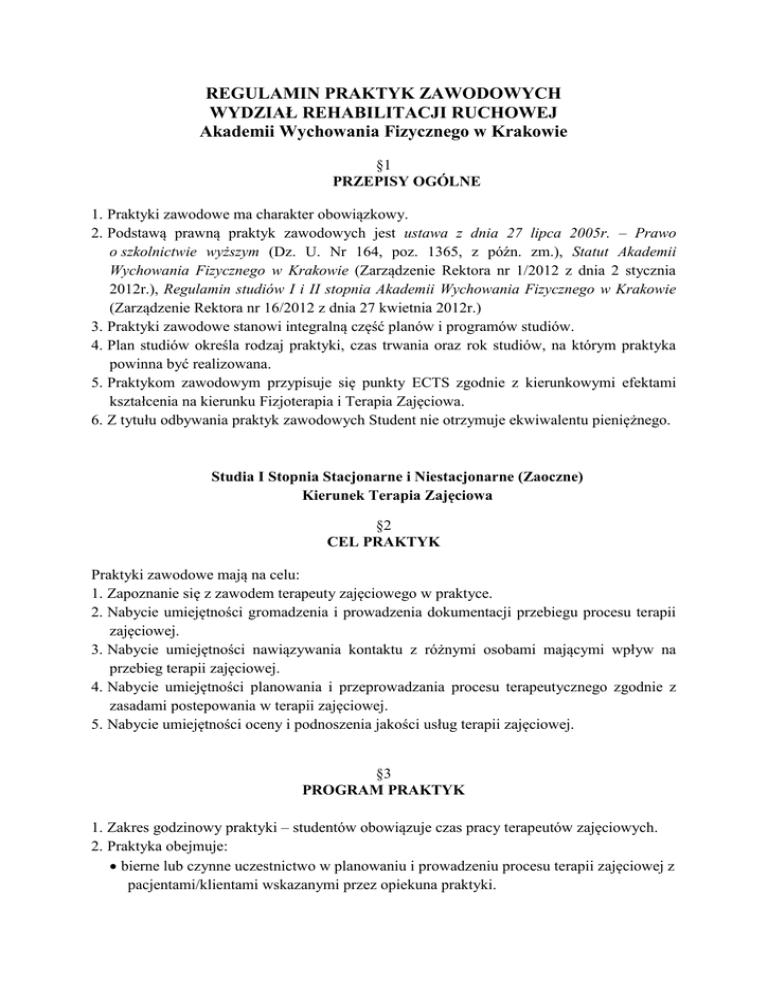 REGULAMIN PRAKTYK ZAWODOWYCH
WYDZIAŁ REHABILITACJI RUCHOWEJ
Akademii Wychowania Fizycznego w Krakowie

§1
PRZEPISY OGÓLNE

1. Praktyki zawodowe ma charakter obowiązkowy.
2. Podstawą prawną praktyk zawodowych jest ustawa z dnia 27 lipca 2005r. – Prawo o szkolnictwie wyższym (Dz. U. Nr 164, poz. 1365, z późn. zm.), Statut Akademii Wychowania Fizycznego w Krakowie (Zarządzenie Rektora nr 1/2012 z dnia 2 stycznia 2012r.), Regulamin studiów I i II stopnia Akademii Wychowania Fizycznego w Krakowie (Zarządzenie Rektora nr 16/2012 z dnia 27 kwietnia 2012r.)
3. Praktyki zawodowe stanowi integralną część planów i programów studiów.
4. Plan studiów określa rodzaj praktyki, czas trwania oraz rok studiów, na którym praktyka powinna być realizowana.
5. Praktykom zawodowym przypisuje się punkty ECTS zgodnie z kierunkowymi efektami kształcenia na kierunku Fizjoterapia i Terapia Zajęciowa.
6. Z tytułu odbywania praktyk zawodowych Student nie otrzymuje ekwiwalentu pieniężnego.

Studia I Stopnia Stacjonarne i Niestacjonarne (Zaoczne)
Kierunek Terapia Zajęciowa

§2
CEL PRAKTYK

Praktyki zawodowe mają na celu:
1. Zapoznanie się z zawodem terapeuty zajęciowego w praktyce.
2. Nabycie umiejętności gromadzenia i prowadzenia dokumentacji przebiegu procesu terapii zajęciowej.
3. Nabycie umiejętności nawiązywania kontaktu z różnymi osobami mającymi wpływ na przebieg terapii zajęciowej.
4. Nabycie umiejętności planowania i przeprowadzania procesu terapeutycznego zgodnie z zasadami postepowania w terapii zajęciowej.
5. Nabycie umiejętności oceny i podnoszenia jakości usług terapii zajęciowej.

§3
PROGRAM PRAKTYK

1. Zakres godzinowy praktyki – studentów obowiązuje czas pracy terapeutów zajęciowych.
2. Praktyka obejmuje:
• bierne lub czynne uczestnictwo w planowaniu i prowadzeniu procesu terapii zajęciowej z pacjentami/klientami wskazanymi przez opiekuna praktyki.